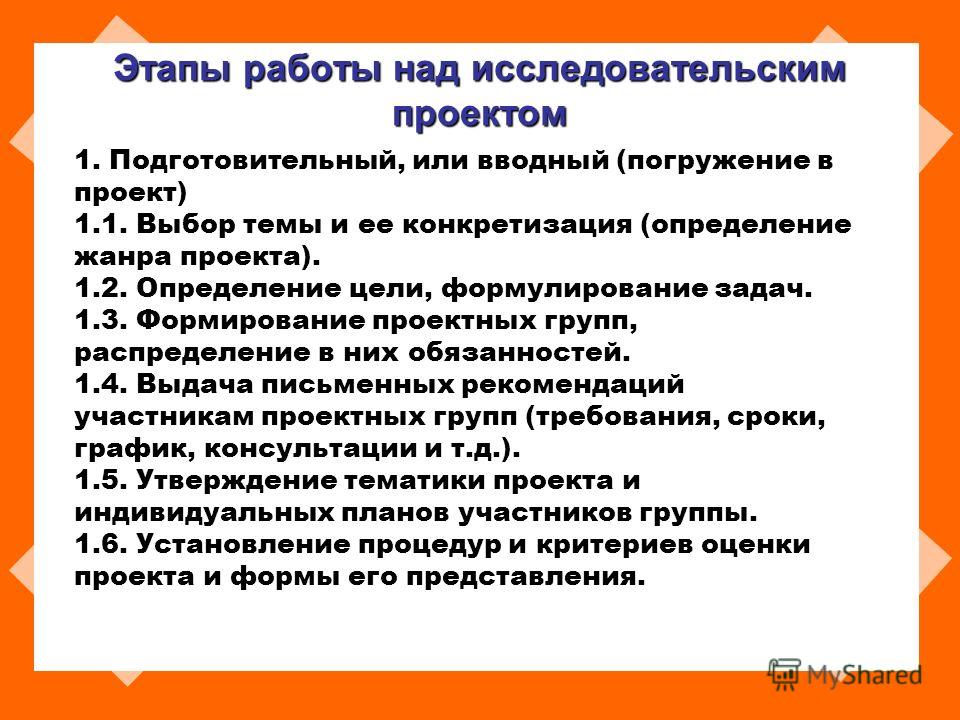 Этапы работы над исследовательским проектом

1. Подготовительный, или вводный (погружение в проект)
1.1. Выбор темы и ее конкретизация (определение жанра проекта).
1.2. Определение цели, формулирование задач.
1.3. Формирование проектных групп, распределение в них обязанностей.
1.4. Выдача письменных рекомендаций участникам проектных групп (требования, сроки, график, консультации и т.д.).
1.5. Утверждение тематики проекта и индивидуальных планов участников группы.
1.6. Установление процедур и критериев оценки проекта и формы его представления.

MyShared